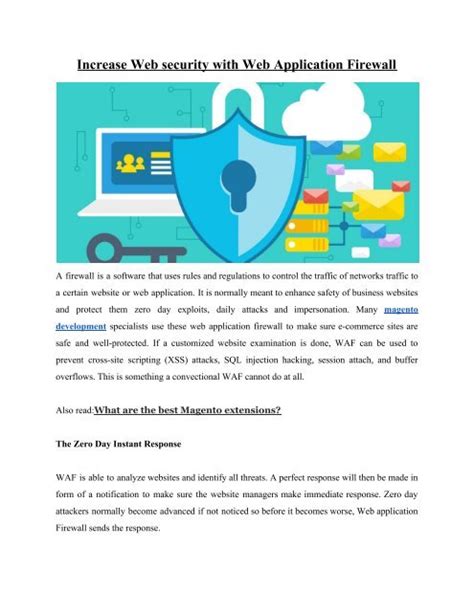 Increase Web security with Web Application Firewall

A firewall is a software that uses rules and regulations to control the traffic of networks traffic to a certain website or web application. It is normally meant to enhance safety of business websites and protect them zero day exploits, daily attacks and impersonation. Many magento development specialists use these web application firewall to make sure e-commerce sites are safe and well-protected. If a customized website examination is done, WAF can be used to prevent cross-site scripting (XSS) attacks, SQL injection hacking, session attach, and buffer overflows. This is something a convectional WAF cannot do at all.

Also read:What are the best Magento extensions?

The Zero Day Instant Response

WAF is able to analyze websites and identify all threats. A perfect response will then be made in form of a notification to make sure the website managers make immediate response. Zero day attackers normally become advanced if not noticed so before it becomes worse, Web application Firewall sends the response.